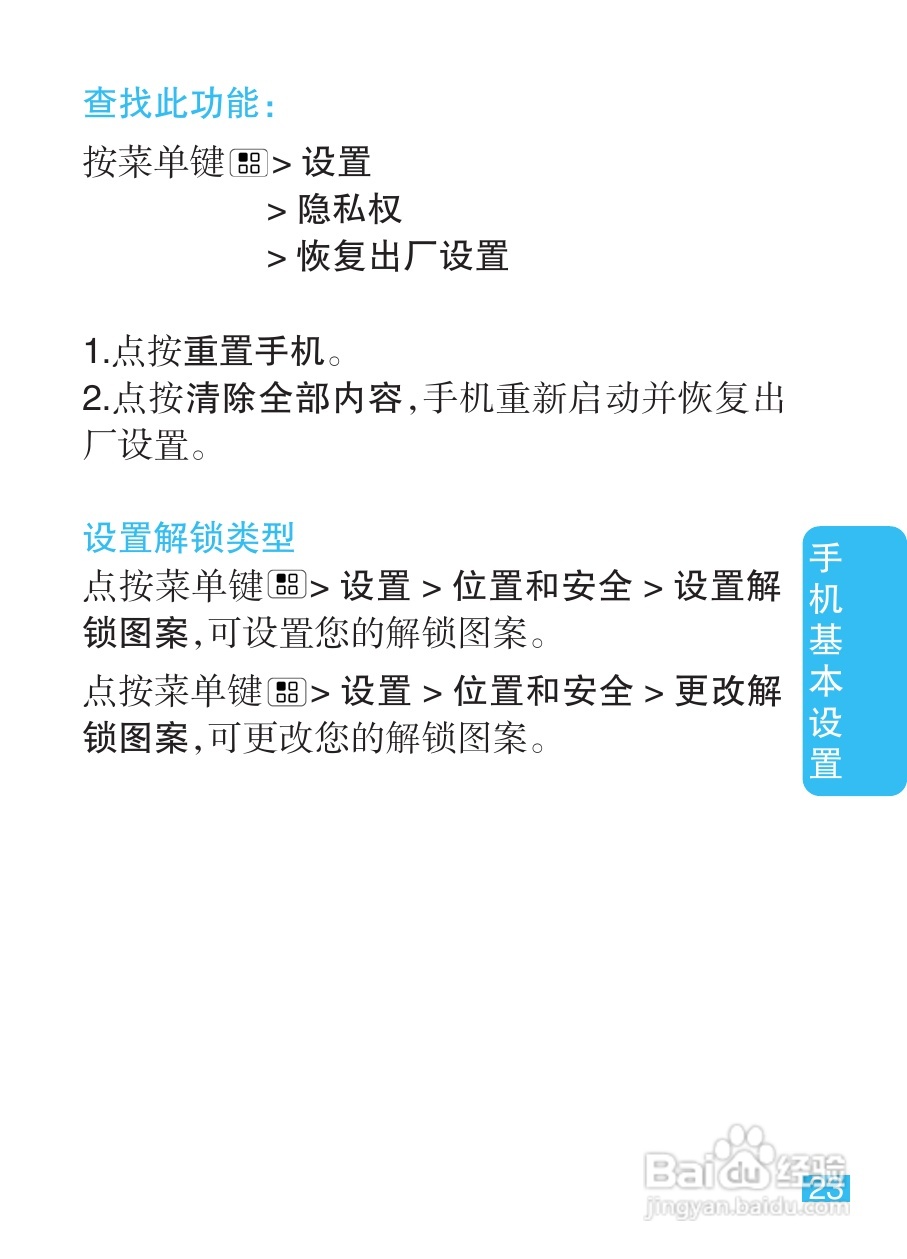 查找此功能：

按菜单键> 设置
> 隐私权
> 恢复出厂设置

1.点按重置手机。
2.点按清除全部内容,手机重新启动并恢复出厂设置。

设置解锁类型
点按菜单键> 设置 > 位置和安全 > 设置解锁图案,可设置您的解锁图案。

点按菜单键> 设置 > 位置和安全 > 更改解锁图案,可更改您的解锁图案。

手机基本设置

23

Baidu经验
jingyan.baidu.com